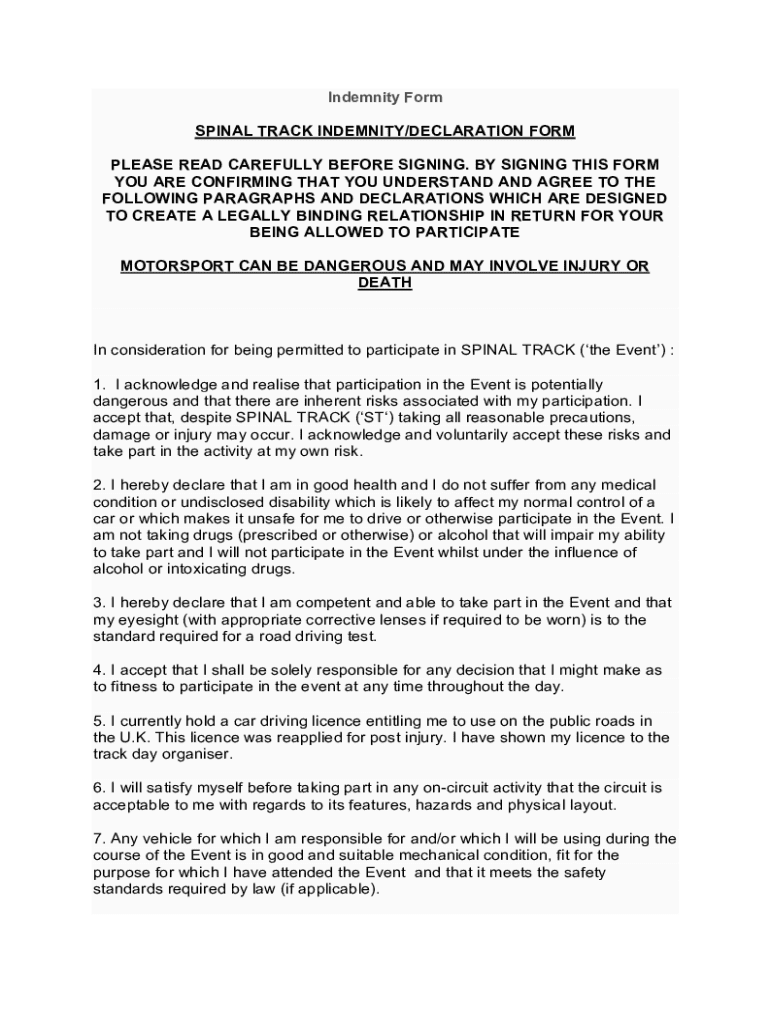 Indemnity Form

SPINAL TRACK INDEMNITY/DECLARATION FORM

PLEASE READ CAREFULLY BEFORE SIGNING. BY SIGNING THIS FORM YOU ARE CONFIRMING THAT YOU UNDERSTAND AND AGREE TO THE FOLLOWING PARAGRAPHS AND DECLARATIONS WHICH ARE DESIGNED TO CREATE A LEGALLY BINDING RELATIONSHIP IN RETURN FOR YOUR BEING ALLOWED TO PARTICIPATE

MOTORSPORT CAN BE DANGEROUS AND MAY INVOLVE INJURY OR DEATH

In consideration for being permitted to participate in SPINAL TRACK ('the Event') :

1. I acknowledge and realise that participation in the Event is potentially dangerous and that there are inherent risks associated with my participation. I accept that, despite SPINAL TRACK ('ST') taking all reasonable precautions, damage or injury may occur. I acknowledge and voluntarily accept these risks and take part in the activity at my own risk.

2. I hereby declare that I am in good health and I do not suffer from any medical condition or undisclosed disability which is likely to affect my normal control of a car or which makes it unsafe for me to drive or otherwise participate in the Event. I am not taking drugs (prescribed or otherwise) or alcohol that will impair my ability to take part and I will not participate in the Event whilst under the influence of alcohol or intoxicating drugs.

3. I hereby declare that I am competent and able to take part in the Event and that my eyesight (with appropriate corrective lenses if required to be worn) is to the standard required for a road driving test.

4. I accept that I shall be solely responsible for any decision that I might make as to fitness to participate in the event at any time throughout the day.

5. I currently hold a car driving licence entitling me to use on the public roads in the U.K. This licence was reapplied for post injury. I have shown my licence to the track day organiser.

6. I will satisfy myself before taking part in any on-circuit activity that the circuit is acceptable to me with regards to its features, hazards and physical layout.

7. Any vehicle for which I am responsible for and/or which I will be using during the course of the Event is in good and suitable mechanical condition, fit for the purpose for which I have attended the Event and that it meets the safety standards required by law (if applicable).